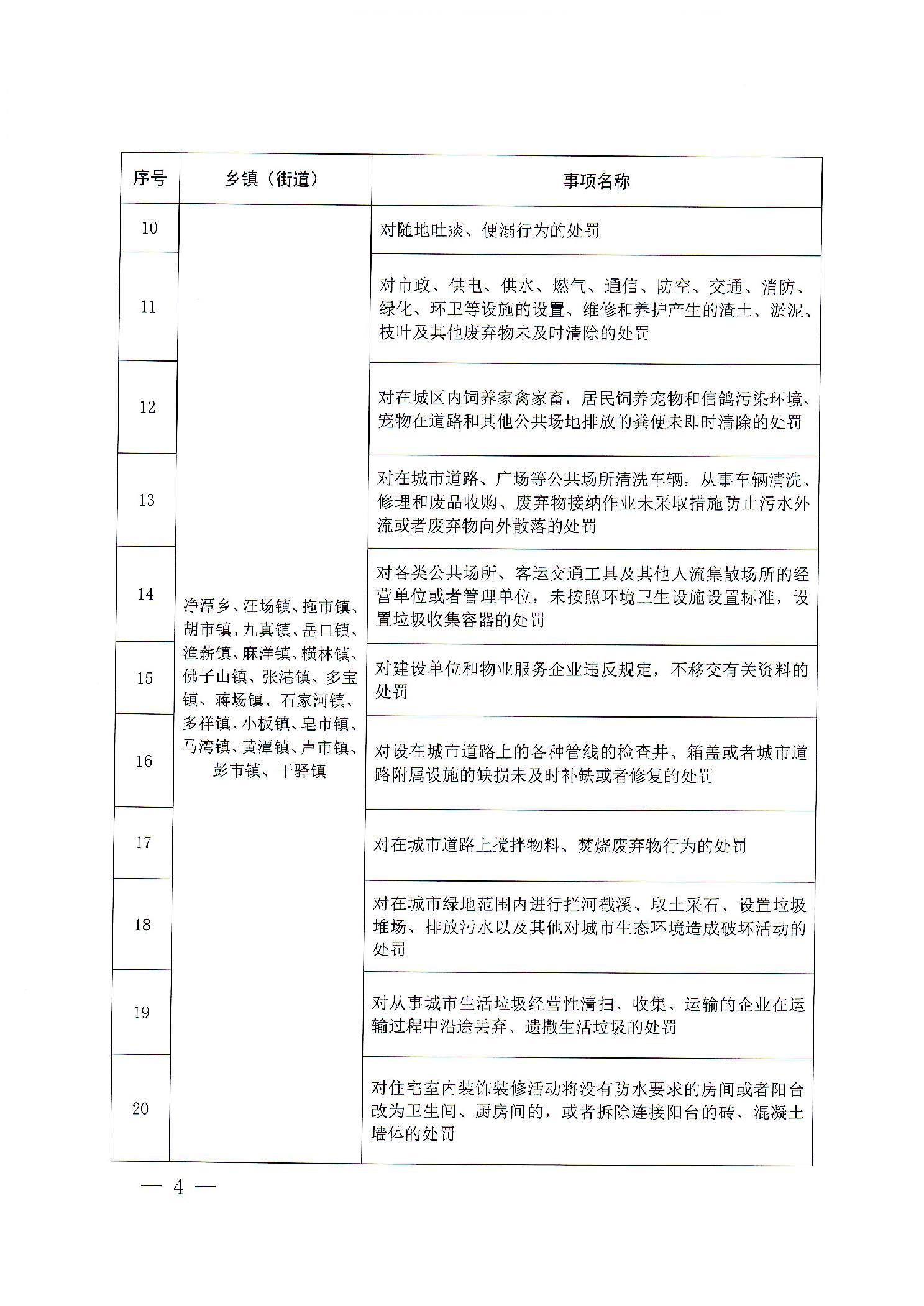 | 序号 | 乡镇（街道） | 事项名称 |
|---|---|---|
| 10 | 净潭乡、汪场镇、拖市镇、胡市镇、九真镇、岳口镇、渔薪镇、麻洋镇、横林镇、佛子山镇、张港镇、多宝镇、蒋场镇、石家河镇、多祥镇、小板镇、皂市镇、马湾镇、黄潭镇、卢市镇、彭市镇、干驿镇 | 对随地吐痰、便溺行为的处罚 |
| 11 | | 对市政、供电、供水、燃气、通信、防空、交通、消防、绿化、环卫等设施的设置、维修和养护产生的渣土、淤泥、枝叶及其他废弃物未及时清除的处罚 |
| 12 | | 对在城区内饲养家禽家畜，居民饲养宠物和信鸽污染环境、宠物在道路和其他公共场地排放的粪便未即时清除的处罚 |
| 13 | | 对在城市道路、广场等公共场所清洗车辆，从事车辆清洗、修理和废品收购、废弃物接纳作业未采取措施防止污水外流或者废弃物向外散落的处罚 |
| 14 | | 对各类公共场所、客运交通工具及其他人流集散场所的经营单位或者管理单位，未按照环境卫生设施设置标准，设置垃圾收集容器的处罚 |
| 15 | | 对建设单位和物业服务企业违反规定，不移交有关资料的处罚 |
| 16 | | 对设在城市道路上的各种管线的检查井、箱盖或者城市道路附属设施的缺损未及时补缺或者修复的处罚 |
| 17 | | 对在城市道路上搅拌物料、焚烧废弃物行为的处罚 |
| 18 | | 对在城市绿地范围内进行拦河截溪、取土采石、设置垃圾堆场、排放污水以及其他对城市生态环境造成破坏活动的处罚 |
| 19 | | 对从事城市生活垃圾经营性清扫、收集、运输的企业在运输过程中沿途丢弃、遗撒生活垃圾的处罚 |
| 20 | | 对住宅室内装饰装修活动将没有防水要求的房间或者阳台改为卫生间、厨房间的，或者拆除连接阳台的砖、混凝土墙体的处罚 |

— 4 —